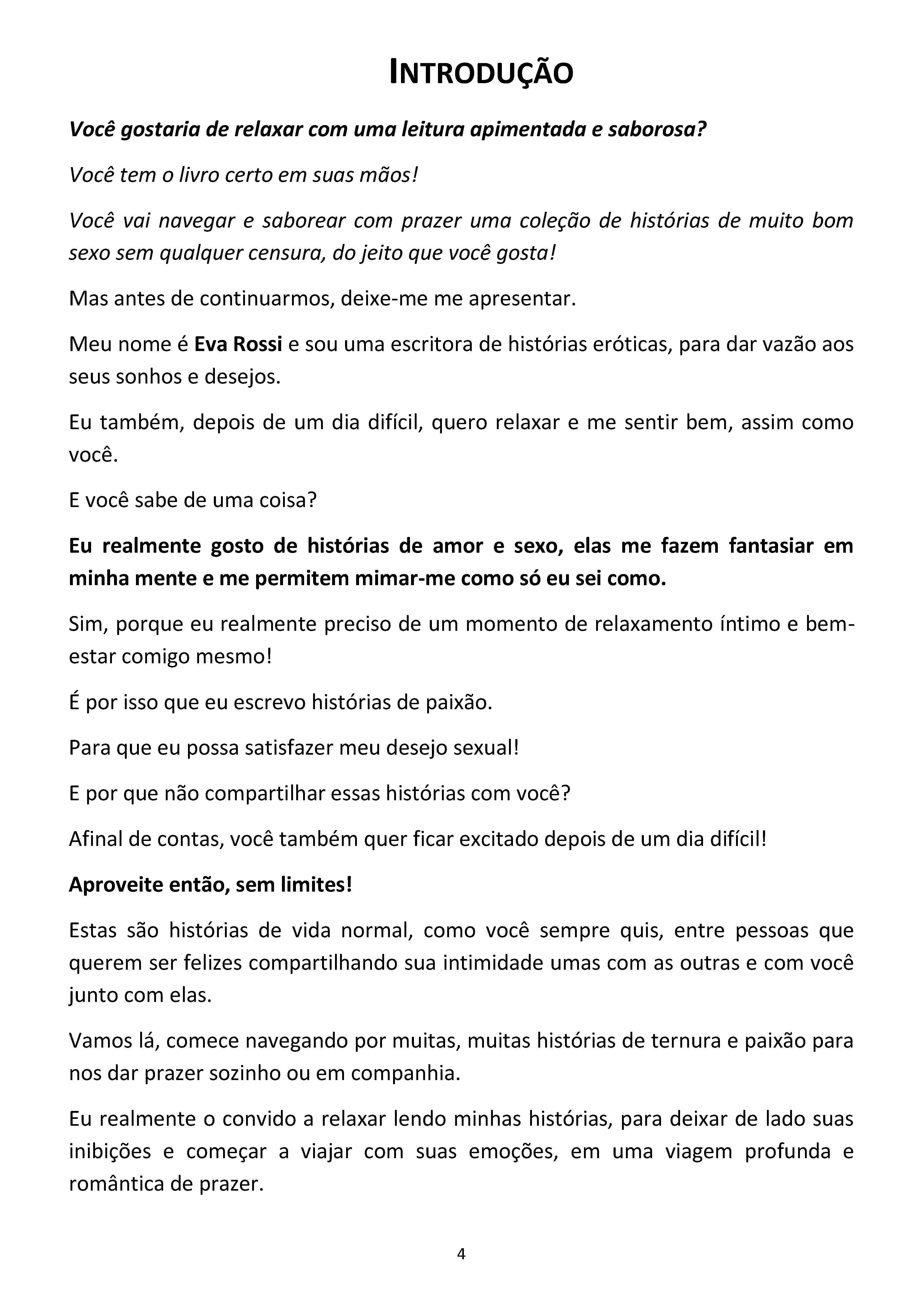 INTRODUÇÃO

Você gostaria de relaxar com uma leitura apimentada e saborosa?

Você tem o livro certo em suas mãos!

Você vai navegar e saborear com prazer uma coleção de histórias de muito bom sexo sem qualquer censura, do jeito que você gosta!

Mas antes de continuarmos, deixe-me me apresentar.

Meu nome é Eva Rossi e sou uma escritora de histórias eróticas, para dar vazão aos seus sonhos e desejos.

Eu também, depois de um dia difícil, quero relaxar e me sentir bem, assim como você.

E você sabe de uma coisa?

Eu realmente gosto de histórias de amor e sexo, elas me fazem fantasiar em minha mente e me permitem mimar-me como só eu sei como.

Sim, porque eu realmente preciso de um momento de relaxamento íntimo e bem-estar comigo mesmo!

É por isso que eu escrevo histórias de paixão.

Para que eu possa satisfazer meu desejo sexual!

E por que não compartilhar essas histórias com você?

Afinal de contas, você também quer ficar excitado depois de um dia difícil!

Aproveite então, sem limites!

Estas são histórias de vida normal, como você sempre quis, entre pessoas que querem ser felizes compartilhando sua intimidade umas com as outras e com você junto com elas.

Vamos lá, comece navegando por muitas, muitas histórias de ternura e paixão para nos dar prazer sozinho ou em companhia.

Eu realmente o convido a relaxar lendo minhas histórias, para deixar de lado suas inibições e começar a viajar com suas emoções, em uma viagem profunda e romântica de prazer.

4